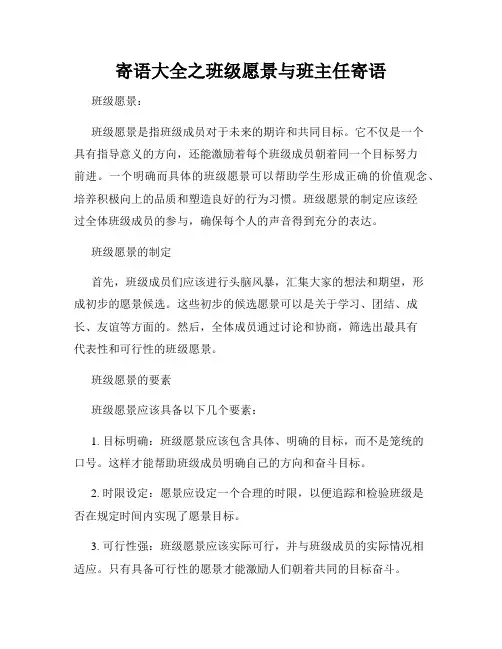 寄语大全之班级愿景与班主任寄语

班级愿景：

班级愿景是指班级成员对于未来的期许和共同目标。它不仅是一个具有指导意义的方向，还能激励着每个班级成员朝着同一个目标努力前进。一个明确而具体的班级愿景可以帮助学生形成正确的价值观念、培养积极向上的品质和塑造良好的行为习惯。班级愿景的制定应该经过全体班级成员的参与，确保每个人的声音得到充分的表达。

班级愿景的制定

首先，班级成员们应该进行头脑风暴，汇集大家的想法和期望，形成初步的愿景候选。这些初步的候选愿景可以是关于学习、团结、成长、友谊等方面的。然后，全体成员通过讨论和协商，筛选出最具有代表性和可行性的班级愿景。

班级愿景的要素

班级愿景应该具备以下几个要素：

1. 目标明确：班级愿景应该包含具体、明确的目标，而不是笼统的口号。这样才能帮助班级成员明确自己的方向和奋斗目标。

2. 时限设定：愿景应设定一个合理的时限，以便追踪和检验班级是否在规定时间内实现了愿景目标。

3. 可行性强：班级愿景应该实际可行，并与班级成员的实际情况相适应。只有具备可行性的愿景才能激励人们朝着共同的目标奋斗。